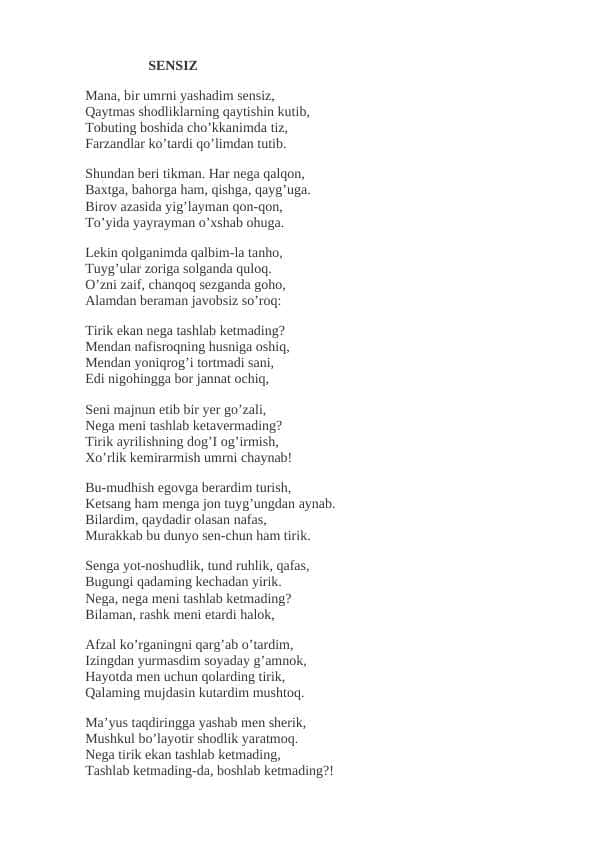 SENSIZ

Mana, bir umrni yashadim sensiz,
Qaytmas shodliklarning qaytishin kutib,
Tobuting boshida cho’kkanimda tiz,
Farzandlar ko’tardi qo’limdan tutib.

Shundan beri tikman. Har nega qalqon,
Baxtga, bahorga ham, qishga, qayg’uga.
Birov azasida yig’layman qon-qon,
To’yida yayrayman o’xshab ohuga.

Lekin qolganimda qalbim-la tanho,
Tuyg’ular zoriga solganda quloq.
O’zni zaif, chanqoq sezganda goho,
Alamdan beraman javobsiz so’roq:

Tirik ekan nega tashlab ketmading?
Mendan nafisroqning husniga oshiq,
Mendan yoniqrog’i tortmadi sani,
Edi nigohingga bor jannat ochiq,

Seni majnun etib bir yer go’zali,
Nega meni tashlab ketavermading?
Tirik ayrilishning dog’I og’irmish,
Xo’rlik kemirarmish umrni chaynab!

Bu-mudhish egovga berardim turish,
Ketsang ham menga jon tuyg’ungdan aynab.
Bilardim, qaydadir olasan nafas,
Murakkab bu dunyo sen-chun ham tirik.

Senga yot-noshudlik, tund ruhlik, qafas,
Bugungi qadaming kechadan yirik.
Nega, nega meni tashlab ketmading?
Bilaman, rashk meni etardi halok,

Afzal ko’rganingni qarg’ab o’tardim,
Izingdan yurmasdim soyaday g’amnok,
Hayotda men uchun qolarding tirik,
Qalaming mujdasin kutardim mushtoq.

Ma’yus taqdiringga yashab men sherik,
Mushkul bo’layotir shodlik yaratmoq.
Nega tirik ekan tashlab ketmading,
Tashlab ketmading-da, boshlab ketmading?!